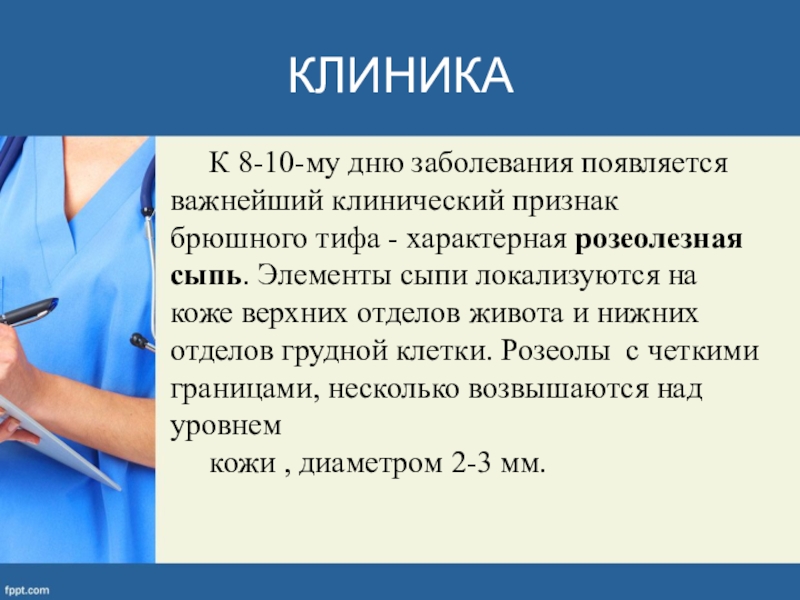 КЛИНИКА

К 8-10-му дню заболевания появляется важнейший клинический признак брюшного тифа - характерная розеолезная сыпь. Элементы сыпи локализуются на коже верхних отделов живота и нижних отделов грудной клетки. Розеолы с четкими границами, несколько возвышаются над уровнем

кожи , диаметром 2-3 мм.

fppt.com